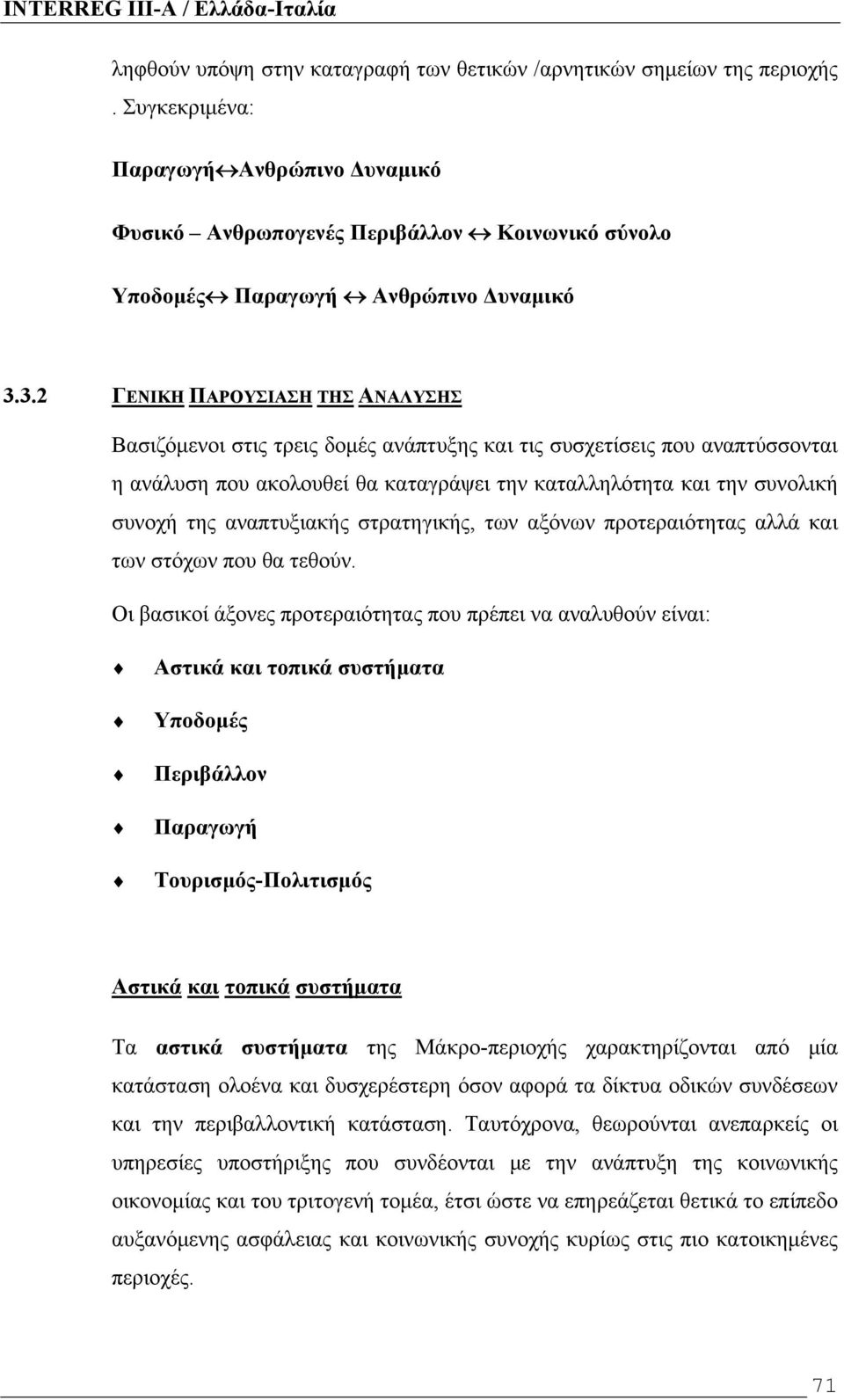 INTERREG III-A / Ελλάδα-Ιταλία

ληφθούν υπόψη στην καταγραφή των θετικών /αρνητικών σημείων της περιοχής . Συγκεκριμένα:

Παραγωγή↔Ανθρώπινο Δυναμικό

Φυσικό – Ανθρωπογενές Περιβάλλον ↔ Κοινωνικό σύνολο

Υποδομές↔ Παραγωγή ↔ Ανθρώπινο Δυναμικό

3.3.2 ΓΕΝΙΚΗ ΠΑΡΟΥΣΙΑΣΗ ΤΗΣ ΑΝΑΛΥΣΗΣ

Βασιζόμενοι στις τρεις δομές ανάπτυξης και τις συσχετίσεις που αναπτύσσονται η ανάλυση που ακολουθεί θα καταγράψει την καταλληλότητα και την συνολική συνοχή της αναπτυξιακής στρατηγικής, των αξόνων προτεραιότητας αλλά και των στόχων που θα τεθούν.

Οι βασικοί άξονες προτεραιότητας που πρέπει να αναλυθούν είναι:

Αστικά και τοπικά συστήματα

Υποδομές

Περιβάλλον

Παραγωγή

Τουρισμός-Πολιτισμός

Αστικά και τοπικά συστήματα

Τα αστικά συστήματα της Μάκρο-περιοχής χαρακτηρίζονται από μία κατάσταση ολοένα και δυσχερέστερη όσον αφορά τα δίκτυα οδικών συνδέσεων και την περιβαλλοντική κατάσταση. Ταυτόχρονα, θεωρούνται ανεπαρκείς οι υπηρεσίες υποστήριξης που συνδέονται με την ανάπτυξη της κοινωνικής οικονομίας και του τριτογενή τομέα, έτσι ώστε να επηρεάζεται θετικά το επίπεδο αυξανόμενης ασφάλειας και κοινωνικής συνοχής κυρίως στις πιο κατοικημένες περιοχές.

71